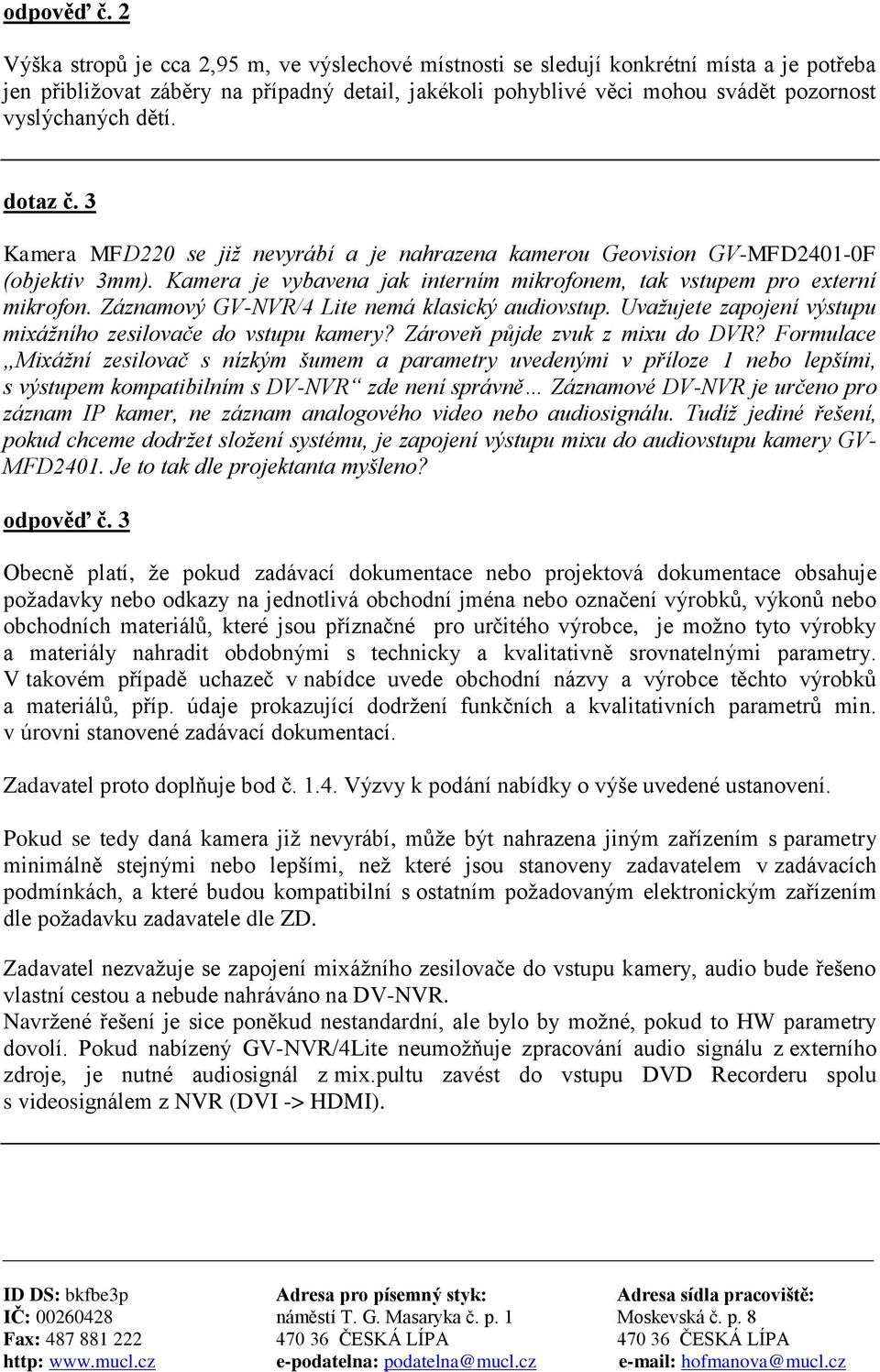 odpověď č. 2

Výška stropů je cca 2,95 m, ve výslechové místnosti se sledují konkrétní místa a je potřeba jen přibližovat záběry na případný detail, jakékoli pohyblivé věci mohou svádět pozornost vyslýchaných dětí.

dotaz č. 3

Kamera MFD220 se již nevyrábí a je nahrazena kamerou Geovision GV-MFD2401-0F (objektiv 3mm). Kamera je vybavena jak interním mikrofonem, tak vstupem pro externí mikrofon. Záznamový GV-NVR/4 Lite nemá klasický audiovstup. Uvažujete zapojení výstupu mixážního zesilovače do vstupu kamery? Zároveň půjde zvuk z mixu do DVR? Formulace „Mixážní zesilovač s nízkým šumem a parametry uvedenými v příloze 1 nebo lepšími, s výstupem kompatibilním s DV-NVR“ zde není správně… Záznamové DV-NVR je určeno pro záznam IP kamer, ne záznam analogového video nebo audiosignálu. Tudíž jediné řešení, pokud chceme dodržet složení systému, je zapojení výstupu mixu do audiovstupu kamery GV-MFD2401. Je to tak dle projektanta myšleno?

odpověď č. 3

Obecně platí, že pokud zadávací dokumentace nebo projektová dokumentace obsahuje požadavky nebo odkazy na jednotlivá obchodní jména nebo označení výrobků, výkonů nebo obchodních materiálů, které jsou příznačné pro určitého výrobce, je možno tyto výrobky a materiály nahradit obdobnými s technicky a kvalitativně srovnatelnými parametry. V takovém případě uchazeč v nabídce uvede obchodní názvy a výrobce těchto výrobků a materiálů, příp. údaje prokazující dodržení funkčních a kvalitativních parametrů min. v úrovni stanovené zadávací dokumentací.

Zadavatel proto doplňuje bod č. 1.4. Výzvy k podání nabídky o výše uvedené ustanovení.

Pokud se tedy daná kamera již nevyrábí, může být nahrazena jiným zařízením s parametry minimálně stejnými nebo lepšími, než které jsou stanoveny zadavatelem v zadávacích podmínkách, a které budou kompatibilní s ostatním požadovaným elektronickým zařízením dle požadavku zadavatele dle ZD.

Zadavatel nezvažuje se zapojení mixážního zesilovače do vstupu kamery, audio bude řešeno vlastní cestou a nebude nahráváno na DV-NVR.
Navržené řešení je sice poněkud nestandardní, ale bylo by možné, pokud to HW parametry dovolí. Pokud nabízený GV-NVR/4Lite neumožňuje zpracování audio signálu z externího zdroje, je nutné audiosignál z mix.pultu zavést do vstupu DVD Recorderu spolu s videosignálem z NVR (DVI -> HDMI).

ID DS: bkfbe3p
IČ: 00260428
Fax: 487 881 222
http: www.mucl.cz

Adresa pro písemný styk:
náměstí T. G. Masaryka č. p. 1
470 36 ČESKÁ LÍPA
e-podatelna: podatelna@mucl.cz

Adresa sídla pracoviště:
Moskevská č. p. 8
470 36 ČESKÁ LÍPA
e-mail: hofmanova@mucl.cz